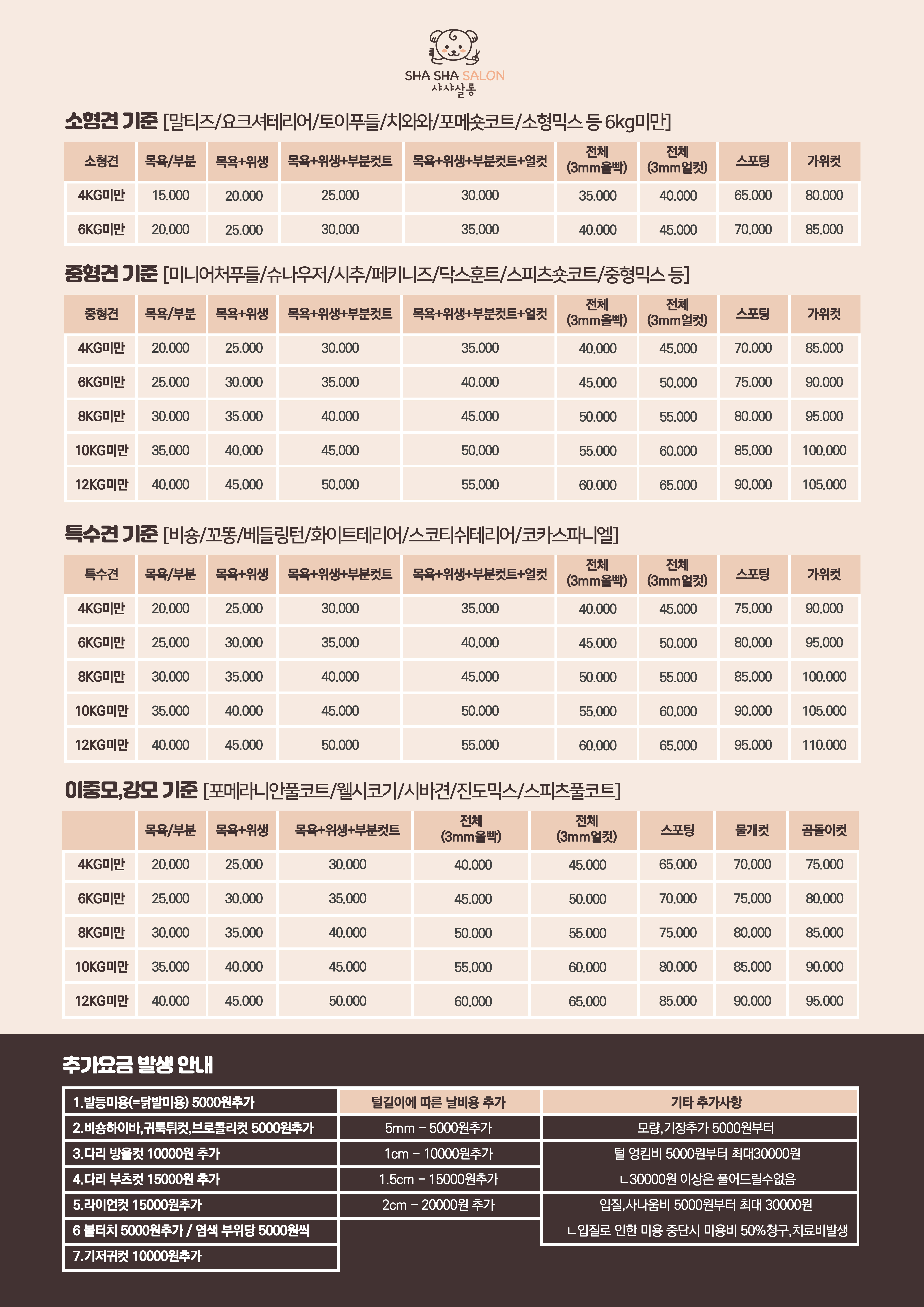 SHA SHA SALON
샤샤살롱

소형견 기준 [말티즈/요크셔테리어/토이푸들/치와와/포메숏코트/소형믹스 등 6kg미만]

| 소형견 | 목욕/부분 | 목욕+위생 | 목욕+위생+부분컷트 | 목욕+위생+부분컷트+얼컷 | 전체 (3mm올빡) | 전체 (3mm얼컷) | 스포팅 | 가위컷 |
|---|---|---|---|---|---|---|---|---|
| 4KG미만 | 15.000 | 20.000 | 25.000 | 30.000 | 35.000 | 40.000 | 65.000 | 80.000 |
| 6KG미만 | 20.000 | 25.000 | 30.000 | 35.000 | 40.000 | 45.000 | 70.000 | 85.000 |

중형견 기준 [미니어처푸들/슈나우저/시추/페키니즈/닥스훈트/스피츠숏코트/중형믹스 등]

| 중형견 | 목욕/부분 | 목욕+위생 | 목욕+위생+부분컷트 | 목욕+위생+부분컷트+얼컷 | 전체 (3mm올빡) | 전체 (3mm얼컷) | 스포팅 | 가위컷 |
|---|---|---|---|---|---|---|---|---|
| 4KG미만 | 20.000 | 25.000 | 30.000 | 35.000 | 40.000 | 45.000 | 70.000 | 85.000 |
| 6KG미만 | 25.000 | 30.000 | 35.000 | 40.000 | 45.000 | 50.000 | 75.000 | 90.000 |
| 8KG미만 | 30.000 | 35.000 | 40.000 | 45.000 | 50.000 | 55.000 | 80.000 | 95.000 |
| 10KG미만 | 35.000 | 40.000 | 45.000 | 50.000 | 55.000 | 60.000 | 85.000 | 100.000 |
| 12KG미만 | 40.000 | 45.000 | 50.000 | 55.000 | 60.000 | 65.000 | 90.000 | 105.000 |

특수견 기준 [비숑/꼬똥/베들링턴/화이트테리어/스코티쉬테리어/코카스파니엘]

| 특수견 | 목욕/부분 | 목욕+위생 | 목욕+위생+부분컷트 | 목욕+위생+부분컷트+얼컷 | 전체 (3mm올빡) | 전체 (3mm얼컷) | 스포팅 | 가위컷 |
|---|---|---|---|---|---|---|---|---|
| 4KG미만 | 20.000 | 25.000 | 30.000 | 35.000 | 40.000 | 45.000 | 75.000 | 90.000 |
| 6KG미만 | 25.000 | 30.000 | 35.000 | 40.000 | 45.000 | 50.000 | 80.000 | 95.000 |
| 8KG미만 | 30.000 | 35.000 | 40.000 | 45.000 | 50.000 | 55.000 | 85.000 | 100.000 |
| 10KG미만 | 35.000 | 40.000 | 45.000 | 50.000 | 55.000 | 60.000 | 90.000 | 105.000 |
| 12KG미만 | 40.000 | 45.000 | 50.000 | 55.000 | 60.000 | 65.000 | 95.000 | 110.000 |

이중모,강모 기준 [포메라니안풀코트/웰시코기/시바견/진도믹스/스피츠풀코트]

| | 목욕/부분 | 목욕+위생 | 목욕+위생+부분컷트 | 전체 (3mm올빡) | 전체 (3mm얼컷) | 스포팅 | 물개컷 | 곰돌이컷 |
|---|---|---|---|---|---|---|---|---|
| 4KG미만 | 20.000 | 25.000 | 30.000 | 40.000 | 45.000 | 65.000 | 70.000 | 75.000 |
| 6KG미만 | 25.000 | 30.000 | 35.000 | 45.000 | 50.000 | 70.000 | 75.000 | 80.000 |
| 8KG미만 | 30.000 | 35.000 | 40.000 | 50.000 | 55.000 | 75.000 | 80.000 | 85.000 |
| 10KG미만 | 35.000 | 40.000 | 45.000 | 55.000 | 60.000 | 80.000 | 85.000 | 90.000 |
| 12KG미만 | 40.000 | 45.000 | 50.000 | 60.000 | 65.000 | 85.000 | 90.000 | 95.000 |

추가요금 발생 안내

1.발등미용(=닭발미용) 5000원추가
2.비숑하이바,귀툭튀컷,브로콜리컷 5000원추가
3.다리 방울컷 10000원 추가
4.다리 부츠컷 15000원 추가
5.라이언컷 15000원추가
6 볼터치 5000원추가 / 염색 부위당 5000원씩
7.기저귀컷 10000원추가

털길이에 따른 날비용 추가
5mm - 5000원추가
1cm - 10000원추가
1.5cm - 15000원추가
2cm - 20000원 추가

기타 추가사항
모량,기장추가 5000원부터
털 엉킴비 5000원부터 최대30000원
ㄴ30000원 이상은 풀어드릴수없음
입질,사나움비 5000원부터 최대 30000원
ㄴ입질로 인한 미용 중단시 미용비 50%청구,치료비발생